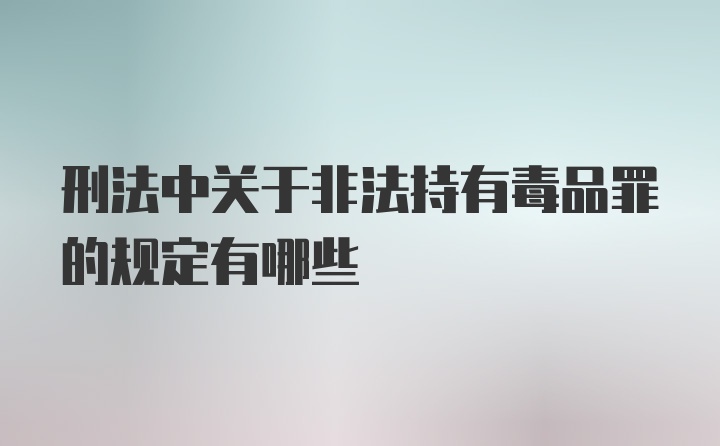 刑法中关于非法持有毒品罪的规定有哪些